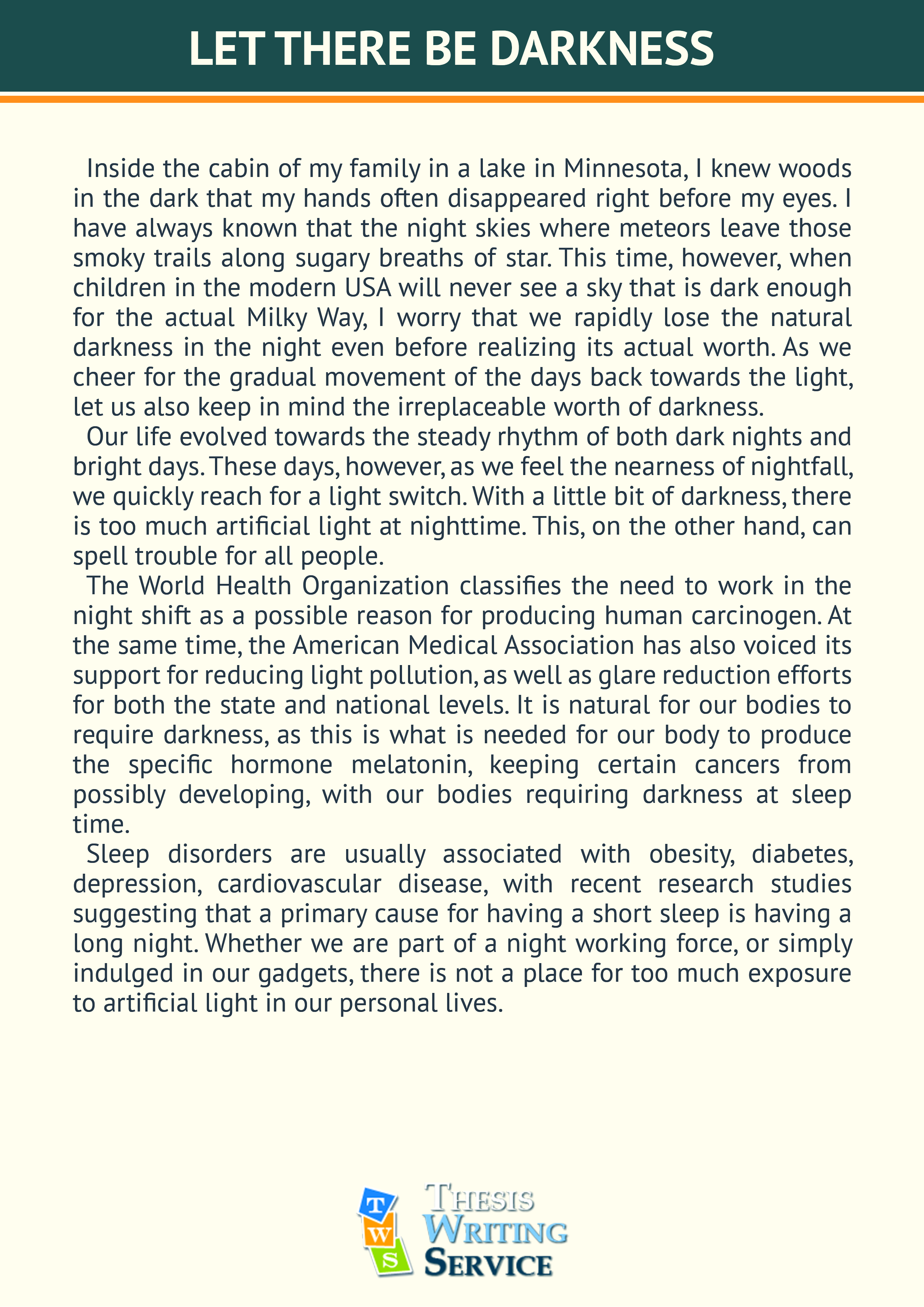 LET THERE BE DARKNESS

Inside the cabin of my family in a lake in Minnesota, I knew woods in the dark that my hands often disappeared right before my eyes. I have always known that the night skies where meteors leave those smoky trails along sugary breaths of star. This time, however, when children in the modern USA will never see a sky that is dark enough for the actual Milky Way, I worry that we rapidly lose the natural darkness in the night even before realizing its actual worth. As we cheer for the gradual movement of the days back towards the light, let us also keep in mind the irreplaceable worth of darkness.

Our life evolved towards the steady rhythm of both dark nights and bright days. These days, however, as we feel the nearness of nightfall, we quickly reach for a light switch. With a little bit of darkness, there is too much artificial light at nighttime. This, on the other hand, can spell trouble for all people.

The World Health Organization classifies the need to work in the night shift as a possible reason for producing human carcinogen. At the same time, the American Medical Association has also voiced its support for reducing light pollution, as well as glare reduction efforts for both the state and national levels. It is natural for our bodies to require darkness, as this is what is needed for our body to produce the specific hormone melatonin, keeping certain cancers from possibly developing, with our bodies requiring darkness at sleep time.

Sleep disorders are usually associated with obesity, diabetes, depression, cardiovascular disease, with recent research studies suggesting that a primary cause for having a short sleep is having a long night. Whether we are part of a night working force, or simply indulged in our gadgets, there is not a place for too much exposure to artificial light in our personal lives.

T W S
THESIS
WRITING
SERVICE